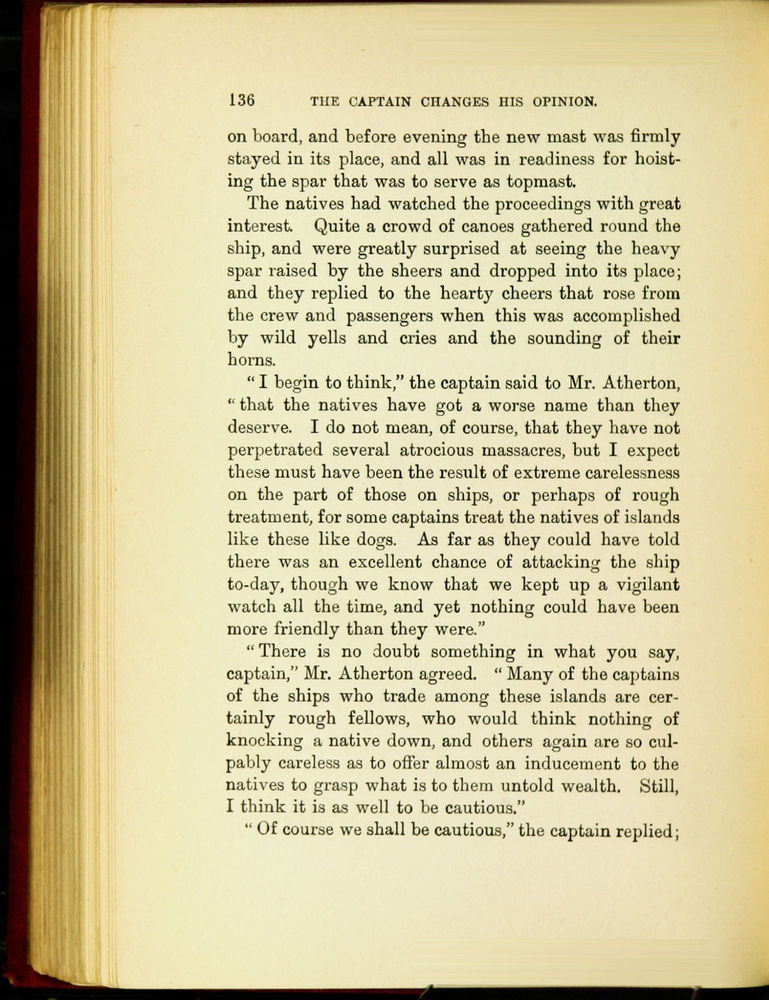 136 THE CAPTAIN CHANGES HIS OPINION.

on board, and before evening the new mast was firmly stayed in its place, and all was in readiness for hoisting the spar that was to serve as topmast.

The natives had watched the proceedings with great interest. Quite a crowd of canoes gathered round the ship, and were greatly surprised at seeing the heavy spar raised by the sheers and dropped into its place; and they replied to the hearty cheers that rose from the crew and passengers when this was accomplished by wild yells and cries and the sounding of their horns.

"I begin to think," the captain said to Mr. Atherton, "that the natives have got a worse name than they deserve. I do not mean, of course, that they have not perpetrated several atrocious massacres, but I expect these must have been the result of extreme carelessness on the part of those on ships, or perhaps of rough treatment, for some captains treat the natives of islands like these like dogs. As far as they could have told there was an excellent chance of attacking the ship to-day, though we know that we kept up a vigilant watch all the time, and yet nothing could have been more friendly than they were."

"There is no doubt something in what you say, captain," Mr. Atherton agreed. "Many of the captains of the ships who trade among these islands are certainly rough fellows, who would think nothing of knocking a native down, and others again are so culpably careless as to offer almost an inducement to the natives to grasp what is to them untold wealth. Still, I think it is as well to be cautious."

"Of course we shall be cautious," the captain replied;